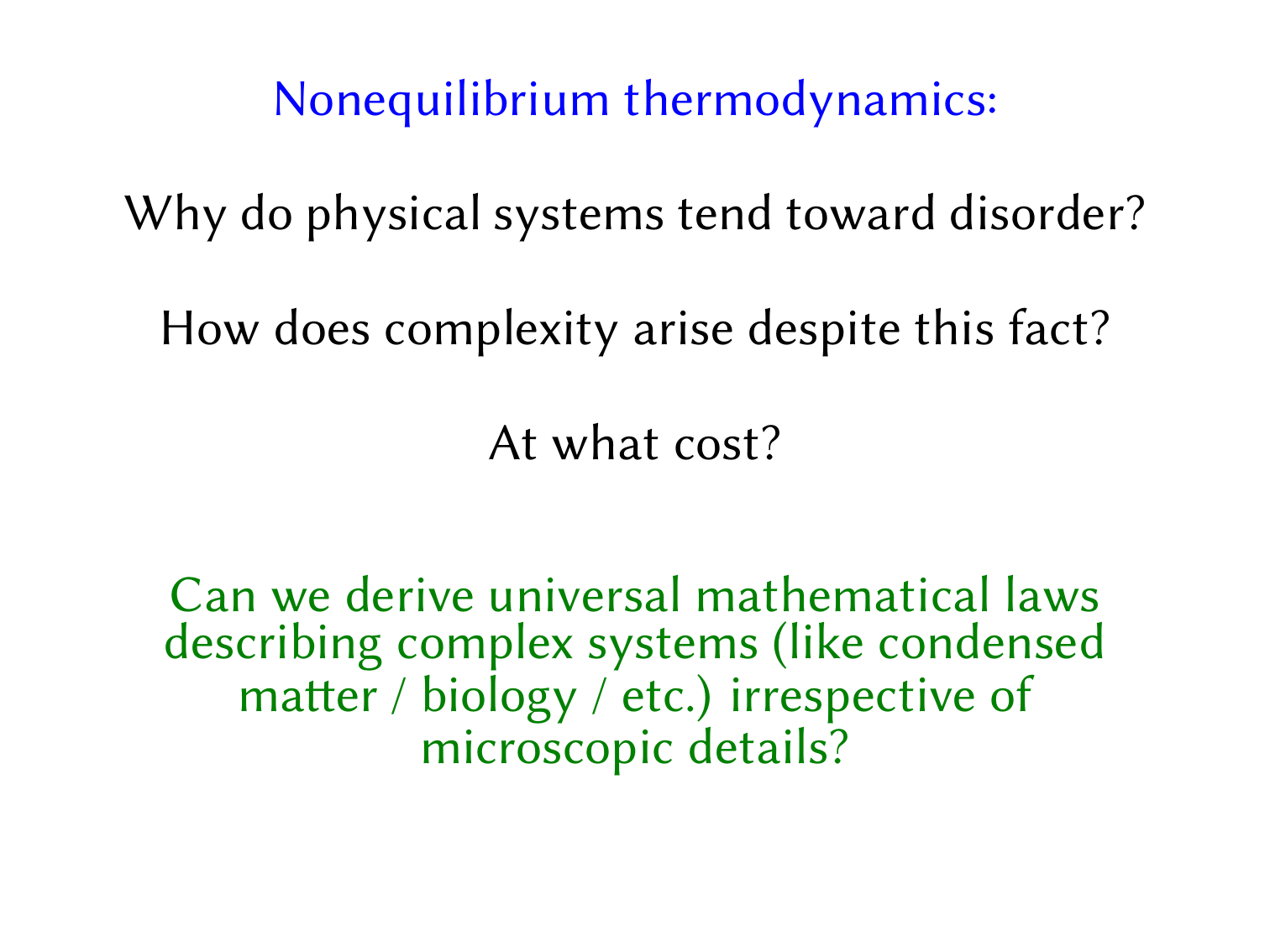 Nonequilibrium thermodynamics:

Why do physical systems tend toward disorder?

How does complexity arise despite this fact?

At what cost?

Can we derive universal mathematical laws describing complex systems (like condensed matter / biology / etc.) irrespective of microscopic details?